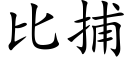 比捕